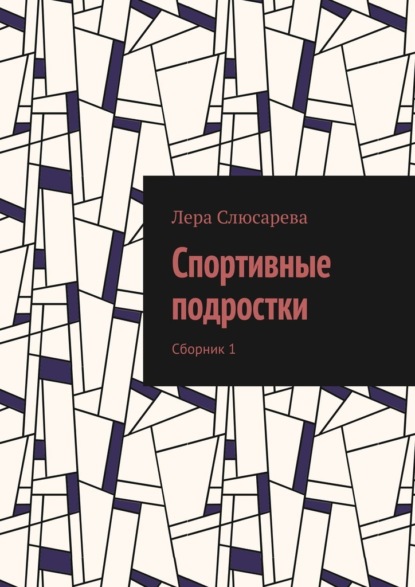 Лера Слюсарева

Спортивные подростки

Сборник 1